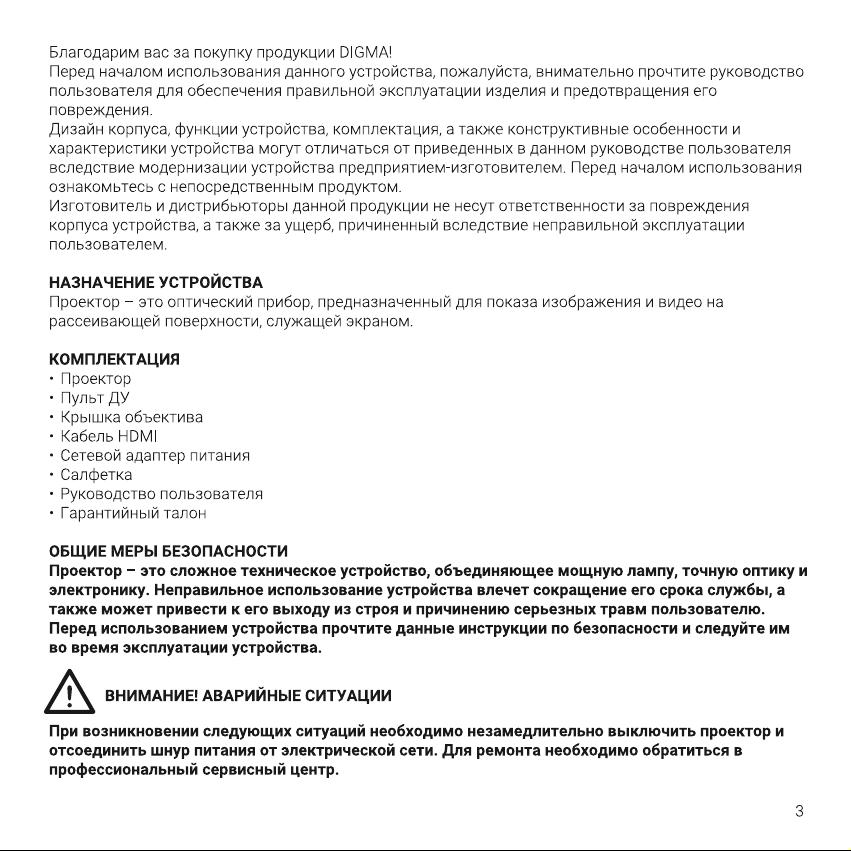 Благодарим вас за покупку продукции DIGMA!
Перед началом использования данного устройства, пожалуйста, внимательно прочтите руководство пользователя для обеспечения правильной эксплуатации изделия и предотвращения его повреждения.
Дизайн корпуса, функции устройства, комплектация, а также конструктивные особенности и характеристики устройства могут отличаться от приведенных в данном руководстве пользователя вследствие модернизации устройства предприятием-изготовителем. Перед началом использования ознакомьтесь с непосредственным продуктом.
Изготовитель и дистрибьюторы данной продукции не несут ответственности за повреждения корпуса устройства, а также за ущерб, причиненный вследствие неправильной эксплуатации пользователем.

НАЗНАЧЕНИЕ УСТРОЙСТВА
Проектор – это оптический прибор, предназначенный для показа изображения и видео на рассеивающей поверхности, служащей экраном.

КОМПЛЕКТАЦИЯ
• Проектор
• Пульт ДУ
• Крышка объектива
• Кабель HDMI
• Сетевой адаптер питания
• Салфетка
• Руководство пользователя
• Гарантийный талон

ОБЩИЕ МЕРЫ БЕЗОПАСНОСТИ
Проектор – это сложное техническое устройство, объединяющее мощную лампу, точную оптику и электронику. Неправильное использование устройства влечет сокращение его срока службы, а также может привести к его выходу из строя и причинению серьезных травм пользователю. Перед использованием устройства прочтите данные инструкции по безопасности и следуйте им во время эксплуатации устройства.

ВНИМАНИЕ! АВАРИЙНЫЕ СИТУАЦИИ

При возникновении следующих ситуаций необходимо незамедлительно выключить проектор и отсоединить шнур питания от электрической сети. Для ремонта необходимо обратиться в профессиональный сервисный центр.

3